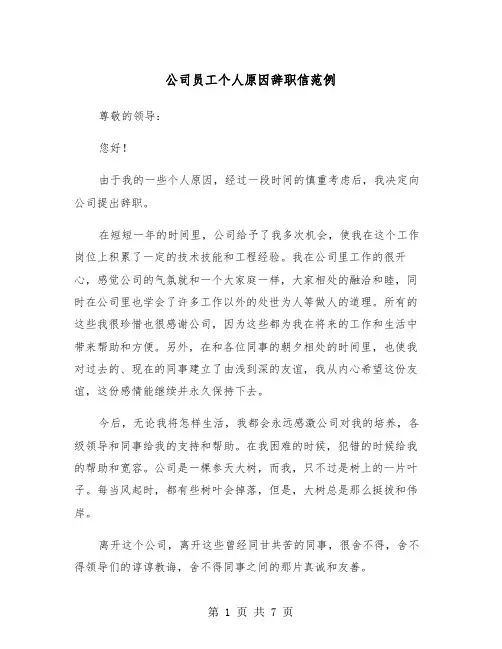 公司员工个人原因辞职信范例

尊敬的领导：

您好！

由于我的一些个人原因，经过一段时间的慎重考虑后，我决定向公司提出辞职。

在短短一年的时间里，公司给予了我多次机会，使我在这个工作岗位上积累了一定的技术技能和工程经验。我在公司里工作的很开心，感觉公司的气氛就和一个大家庭一样，大家相处的融洽和睦，同时在公司里也学会了许多工作以外的处世为人等做人的道理。所有的这些我很珍惜也很感谢公司，因为这些都为我在将来的工作和生活中带来帮助和方便。另外，在和各位同事的朝夕相处的时间里，也使我对过去的、现在的同事建立了由浅到深的友谊，我从内心希望这份友谊，这份感情能继续并永久保持下去。

今后，无论我将怎样生活，我都会永远感激公司对我的培养，各级领导和同事给我的支持和帮助。在我困难的时候，犯错的时候给我的帮助和宽容。公司是一棵参天大树，而我，只不过是树上的一片叶子。每当风起时，都有些树叶会掉落，但是，大树总是那么挺拔和伟岸。

离开这个公司，离开这些曾经同甘共苦的同事，很舍不得，舍不得领导们的谆谆教诲，舍不得同事之间的那片真诚和友善。

第 1 页 共 7 页